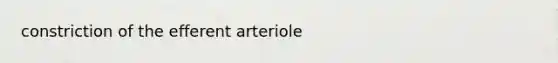 constriction of the efferent arteriole